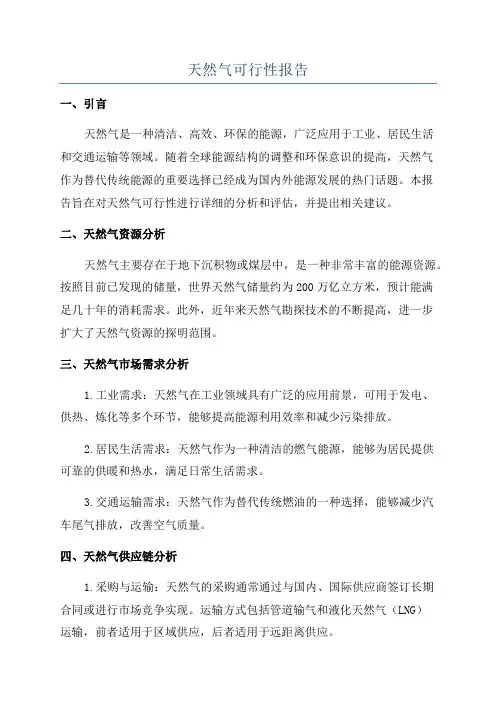 天然气可行性报告

一、引言

天然气是一种清洁、高效、环保的能源，广泛应用于工业、居民生活和交通运输等领域。随着全球能源结构的调整和环保意识的提高，天然气作为替代传统能源的重要选择已经成为国内外能源发展的热门话题。本报告旨在对天然气可行性进行详细的分析和评估，并提出相关建议。

二、天然气资源分析

天然气主要存在于地下沉积物或煤层中，是一种非常丰富的能源资源。按照目前已发现的储量，世界天然气储量约为200万亿立方米，预计能满足几十年的消耗需求。此外，近年来天然气勘探技术的不断提高，进一步扩大了天然气资源的探明范围。

三、天然气市场需求分析

1.工业需求：天然气在工业领域具有广泛的应用前景，可用于发电、供热、炼化等多个环节，能够提高能源利用效率和减少污染排放。

2.居民生活需求：天然气作为一种清洁的燃气能源，能够为居民提供可靠的供暖和热水，满足日常生活需求。

3.交通运输需求：天然气作为替代传统燃油的一种选择，能够减少汽车尾气排放，改善空气质量。

四、天然气供应链分析

1.采购与运输：天然气的采购通常通过与国内、国际供应商签订长期合同或进行市场竞争实现。运输方式包括管道输气和液化天然气（LNG）运输，前者适用于区域供应，后者适用于远距离供应。